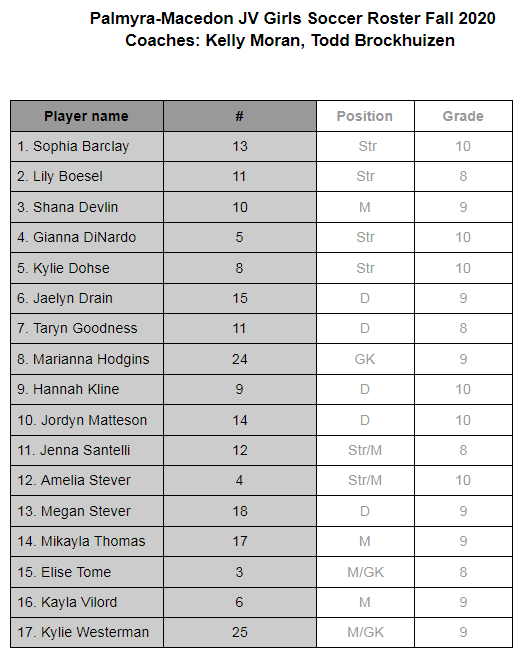 Palmyra-Macedon JV Girls Soccer Roster Fall 2020
Coaches: Kelly Moran, Todd Brockhuizen

| Player name | # | Position | Grade |
|---|---|---|---|
| 1. Sophia Barclay | 13 | Str | 10 |
| 2. Lily Boesel | 11 | Str | 8 |
| 3. Shana Devlin | 10 | M | 9 |
| 4. Gianna DiNardo | 5 | Str | 10 |
| 5. Kylie Dohse | 8 | Str | 10 |
| 6. Jaelyn Drain | 15 | D | 9 |
| 7. Taryn Goodness | 11 | D | 8 |
| 8. Marianna Hodgins | 24 | GK | 9 |
| 9. Hannah Kline | 9 | D | 10 |
| 10. Jordyn Matteson | 14 | D | 10 |
| 11. Jenna Santelli | 12 | Str/M | 8 |
| 12. Amelia Stever | 4 | Str/M | 10 |
| 13. Megan Stever | 18 | D | 9 |
| 14. Mikayla Thomas | 17 | M | 9 |
| 15. Elise Tome | 3 | M/GK | 8 |
| 16. Kayla Vilord | 6 | M | 9 |
| 17. Kylie Westerman | 25 | M/GK | 9 |